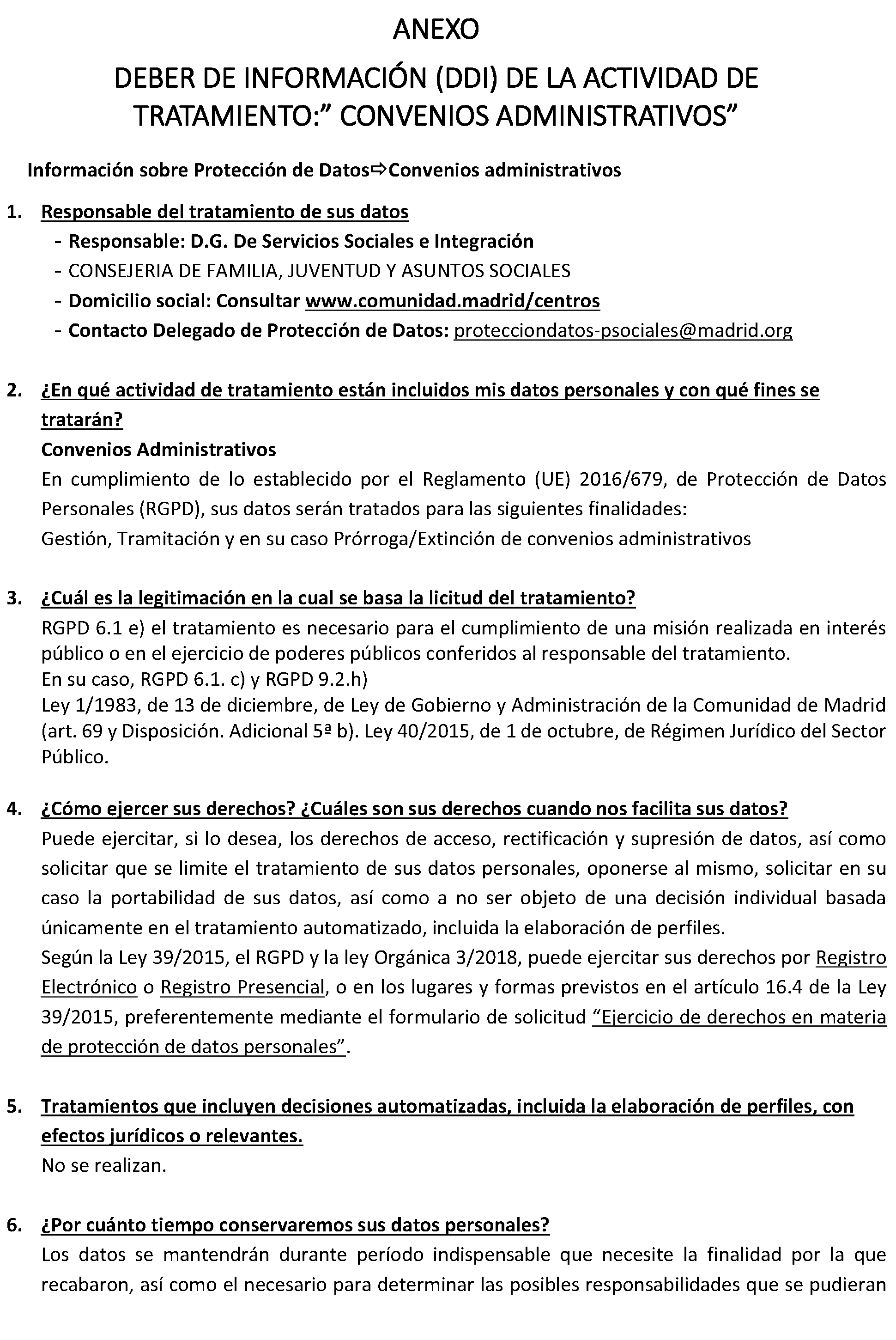 ANEXO

DEBER DE INFORMACIÓN (DDI) DE LA ACTIVIDAD DE TRATAMIENTO:" CONVENIOS ADMINISTRATIVOS"

Información sobre Protección de Datos⇨Convenios administrativos

1. Responsable del tratamiento de sus datos
- Responsable: D.G. De Servicios Sociales e Integración
- CONSEJERIA DE FAMILIA, JUVENTUD Y ASUNTOS SOCIALES
- Domicilio social: Consultar www.comunidad.madrid/centros
- Contacto Delegado de Protección de Datos: protecciondatos-psociales@madrid.org

2. ¿En qué actividad de tratamiento están incluidos mis datos personales y con qué fines se tratarán?
Convenios Administrativos
En cumplimiento de lo establecido por el Reglamento (UE) 2016/679, de Protección de Datos Personales (RGPD), sus datos serán tratados para las siguientes finalidades:
Gestión, Tramitación y en su caso Prórroga/Extinción de convenios administrativos

3. ¿Cuál es la legitimación en la cual se basa la licitud del tratamiento?
RGPD 6.1 e) el tratamiento es necesario para el cumplimiento de una misión realizada en interés público o en el ejercicio de poderes públicos conferidos al responsable del tratamiento.
En su caso, RGPD 6.1. c) y RGPD 9.2.h)
Ley 1/1983, de 13 de diciembre, de Ley de Gobierno y Administración de la Comunidad de Madrid (art. 69 y Disposición. Adicional 5ª b). Ley 40/2015, de 1 de octubre, de Régimen Jurídico del Sector Público.

4. ¿Cómo ejercer sus derechos? ¿Cuáles son sus derechos cuando nos facilita sus datos?
Puede ejercitar, si lo desea, los derechos de acceso, rectificación y supresión de datos, así como solicitar que se limite el tratamiento de sus datos personales, oponerse al mismo, solicitar en su caso la portabilidad de sus datos, así como a no ser objeto de una decisión individual basada únicamente en el tratamiento automatizado, incluida la elaboración de perfiles.
Según la Ley 39/2015, el RGPD y la ley Orgánica 3/2018, puede ejercitar sus derechos por Registro Electrónico o Registro Presencial, o en los lugares y formas previstos en el artículo 16.4 de la Ley 39/2015, preferentemente mediante el formulario de solicitud "Ejercicio de derechos en materia de protección de datos personales".

5. Tratamientos que incluyen decisiones automatizadas, incluida la elaboración de perfiles, con efectos jurídicos o relevantes.
No se realizan.

6. ¿Por cuánto tiempo conservaremos sus datos personales?
Los datos se mantendrán durante período indispensable que necesite la finalidad por la que recabaron, así como el necesario para determinar las posibles responsabilidades que se pudieran